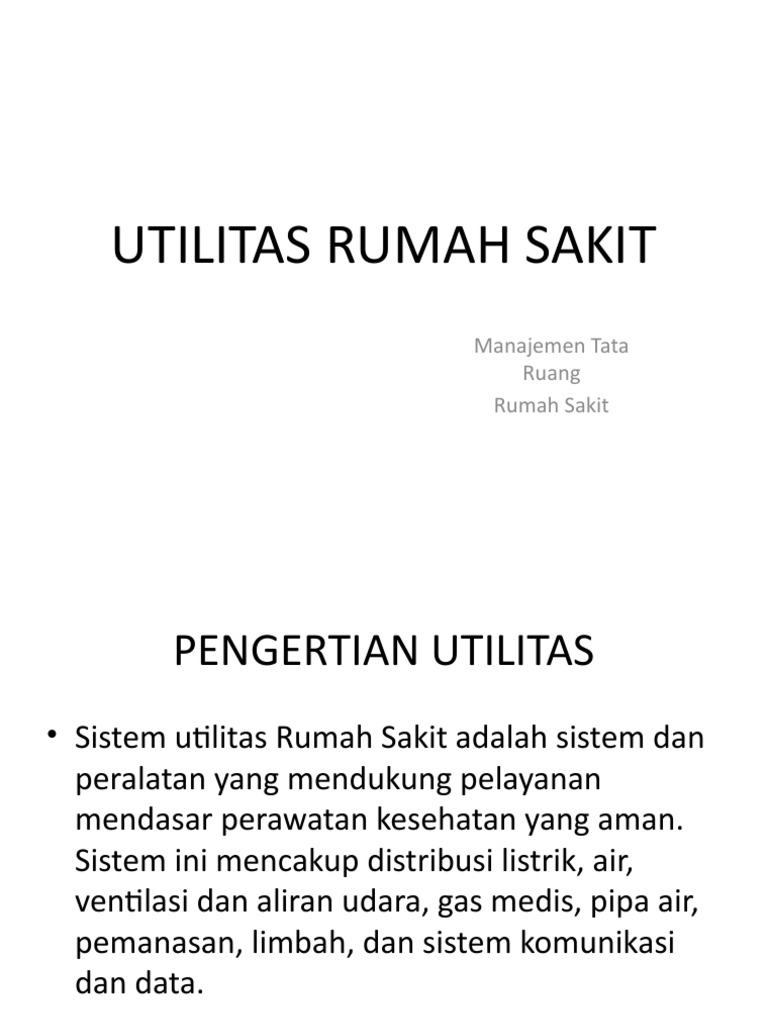 UTILITAS RUMAH SAKIT

Manajemen Tata Ruang

Rumah Sakit

PENGERTIAN UTILITAS

• Sistem utilitas Rumah Sakit adalah sistem dan peralatan yang mendukung pelayanan mendasar perawatan kesehatan yang aman. Sistem ini mencakup distribusi listrik, air, ventilasi dan aliran udara, gas medis, pipa air, pemanasan, limbah, dan sistem komunikasi dan data.